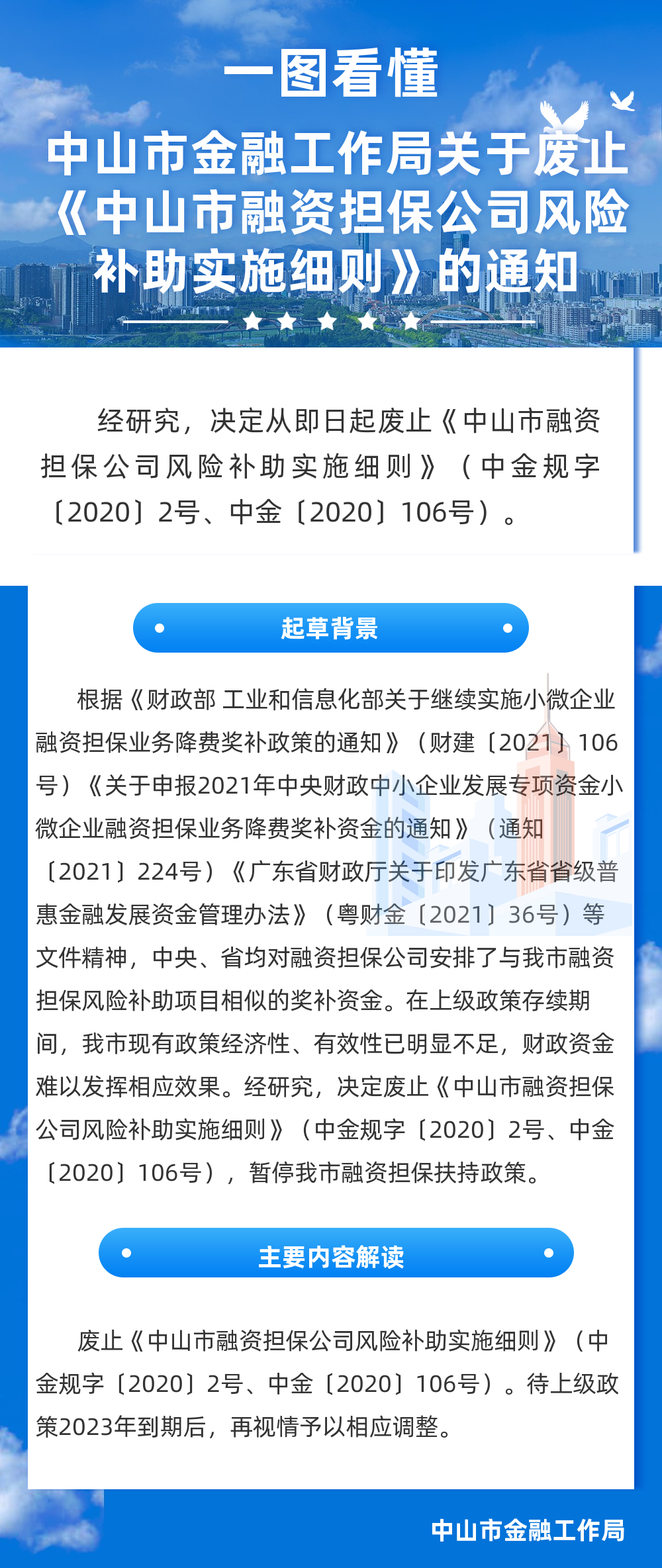 一图看懂

中山市金融工作局关于废止《中山市融资担保公司风险补助实施细则》的通知

经研究，决定从即日起废止《中山市融资担保公司风险补助实施细则》（中金规字〔2020〕2号、中金〔2020〕106号）。

起草背景

根据《财政部 工业和信息化部关于继续实施小微企业融资担保业务降费奖补政策的通知》（财建〔2021〕106号）《关于申报2021年中央财政中小企业发展专项资金小微企业融资担保业务降费奖补资金的通知》（通知〔2021〕224号）《广东省财政厅关于印发广东省省级普惠金融发展资金管理办法》（粤财金〔2021〕36号）等文件精神，中央、省均对融资担保公司安排了与我市融资担保风险补助项目相似的奖补资金。在上级政策存续期间，我市现有政策经济性、有效性已明显不足，财政资金难以发挥相应效果。经研究，决定废止《中山市融资担保公司风险补助实施细则》（中金规字〔2020〕2号、中金〔2020〕106号），暂停我市融资担保扶持政策。

主要内容解读

废止《中山市融资担保公司风险补助实施细则》（中金规字〔2020〕2号、中金〔2020〕106号）。待上级政策2023年到期后，再视情予以相应调整。

中山市金融工作局